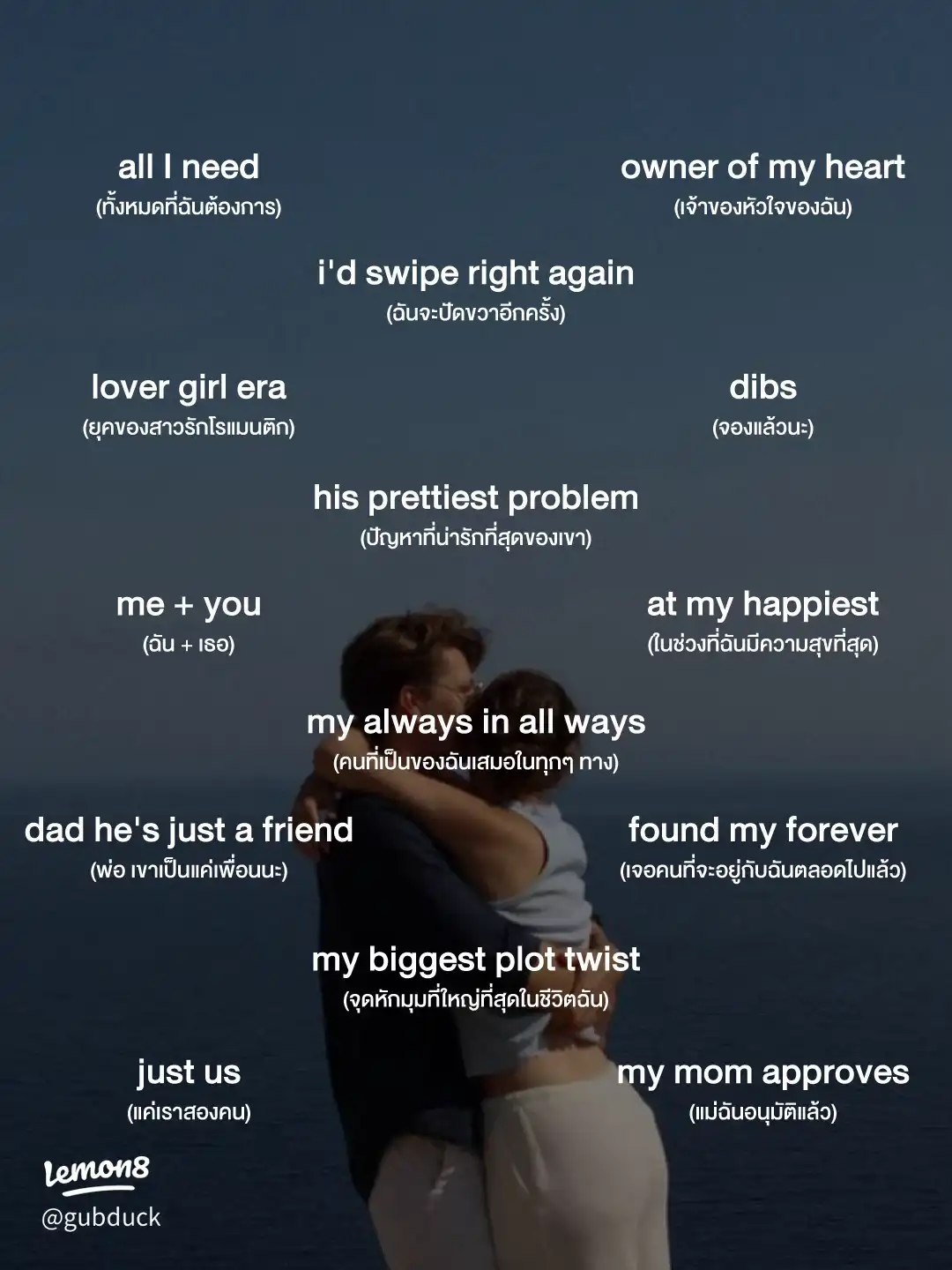 all I need
(ทั้งหมดที่ฉันต้องการ)

owner of my heart
(เจ้าของหัวใจของฉัน)

i'd swipe right again
(ฉันจะปัดขวาอีกครั้ง)

lover girl era
(ยุคของสาวรักโรแมนติก)

dibs
(จองแล้วนะ)

his prettiest problem
(ปัญหาที่น่ารักที่สุดของเขา)

me + you
(ฉัน + เธอ)

at my happiest
(ในช่วงที่ฉันมีความสุขที่สุด)

my always in all ways
(คนที่เป็นของฉันเสมอในทุกๆ ทาง)

dad he's just a friend
(พ่อ เขาเป็นแค่เพื่อนนะ)

found my forever
(เจอคนที่จะอยู่กับฉันตลอดไปแล้ว)

my biggest plot twist
(จุดหักมุมที่ใหญ่ที่สุดในชีวิตฉัน)

just us
(แค่เราสองคน)

my mom approves
(แม่ฉันอนุมัติแล้ว)

Lemon8
@gubduck